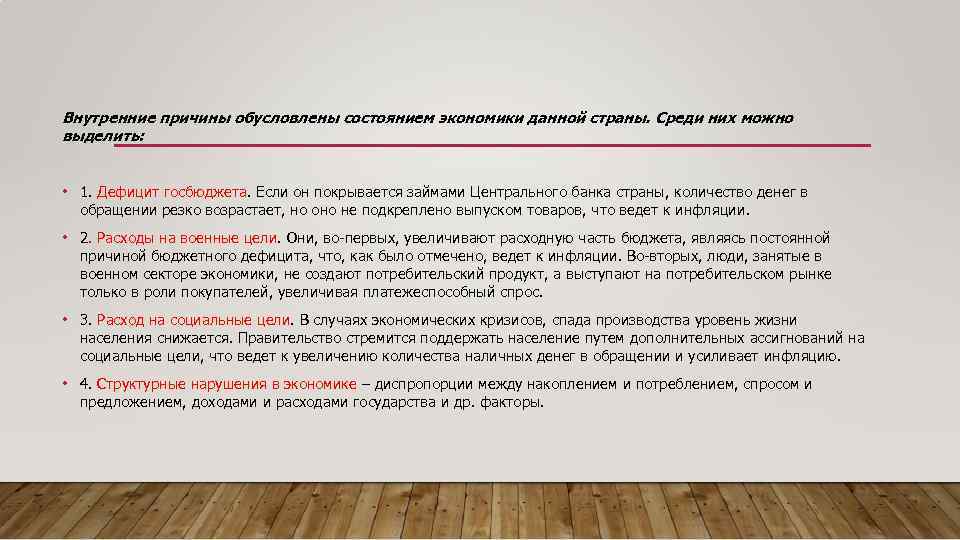 Внутренние причины обусловлены состоянием экономики данной страны. Среди них можно выделить:

• 1. Дефицит госбюджета. Если он покрывается займами Центрального банка страны, количество денег в обращении резко возрастает, но оно не подкреплено выпуском товаров, что ведет к инфляции.

• 2. Расходы на военные цели. Они, во-первых, увеличивают расходную часть бюджета, являясь постоянной причиной бюджетного дефицита, что, как было отмечено, ведет к инфляции. Во-вторых, люди, занятые в военном секторе экономики, не создают потребительский продукт, а выступают на потребительском рынке только в роли покупателей, увеличивая платежеспособный спрос.

• 3. Расход на социальные цели. В случаях экономических кризисов, спада производства уровень жизни населения снижается. Правительство стремится поддержать население путем дополнительных ассигнований на социальные цели, что ведет к увеличению количества наличных денег в обращении и усиливает инфляцию.

• 4. Структурные нарушения в экономике – диспропорции между накоплением и потреблением, спросом и предложением, доходами и расходами государства и др. факторы.